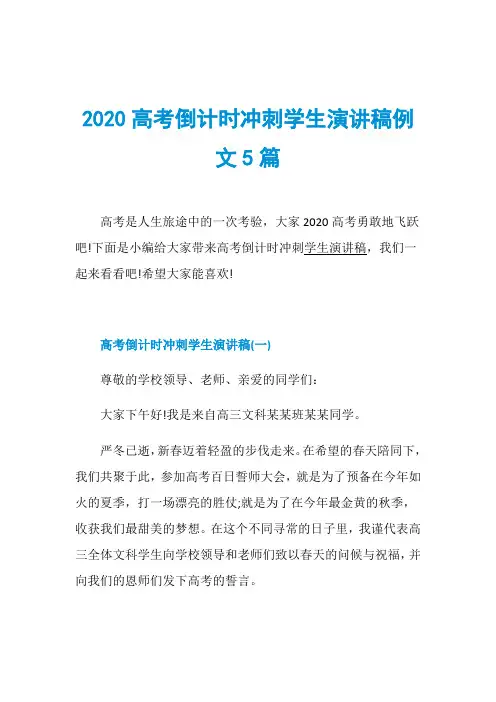 2020 高考倒计时冲刺学生演讲稿例文 5 篇

高考是人生旅途中的一次考验，大家 2020 高考勇敢地飞跃吧!下面是小编给大家带来高考倒计时冲刺学生演讲稿，我们一起来看看吧!希望大家能喜欢!

高考倒计时冲刺学生演讲稿(一)

尊敬的学校领导、老师、亲爱的同学们：

大家下午好!我是来自高三文科某某班某某同学。

严冬已逝，新春迈着轻盈的步伐走来。在希望的春天陪同下，我们共聚于此，参加高考百日誓师大会，就是为了预备在今年如火的夏季，打一场漂亮的胜仗;就是为了在今年最金黄的秋季，收获我们最甜美的梦想。在这个不同寻常的日子里，我谨代表高三全体文科学生向学校领导和老师们致以春天的问候与祝福，并向我们的恩师们发下高考的誓言。